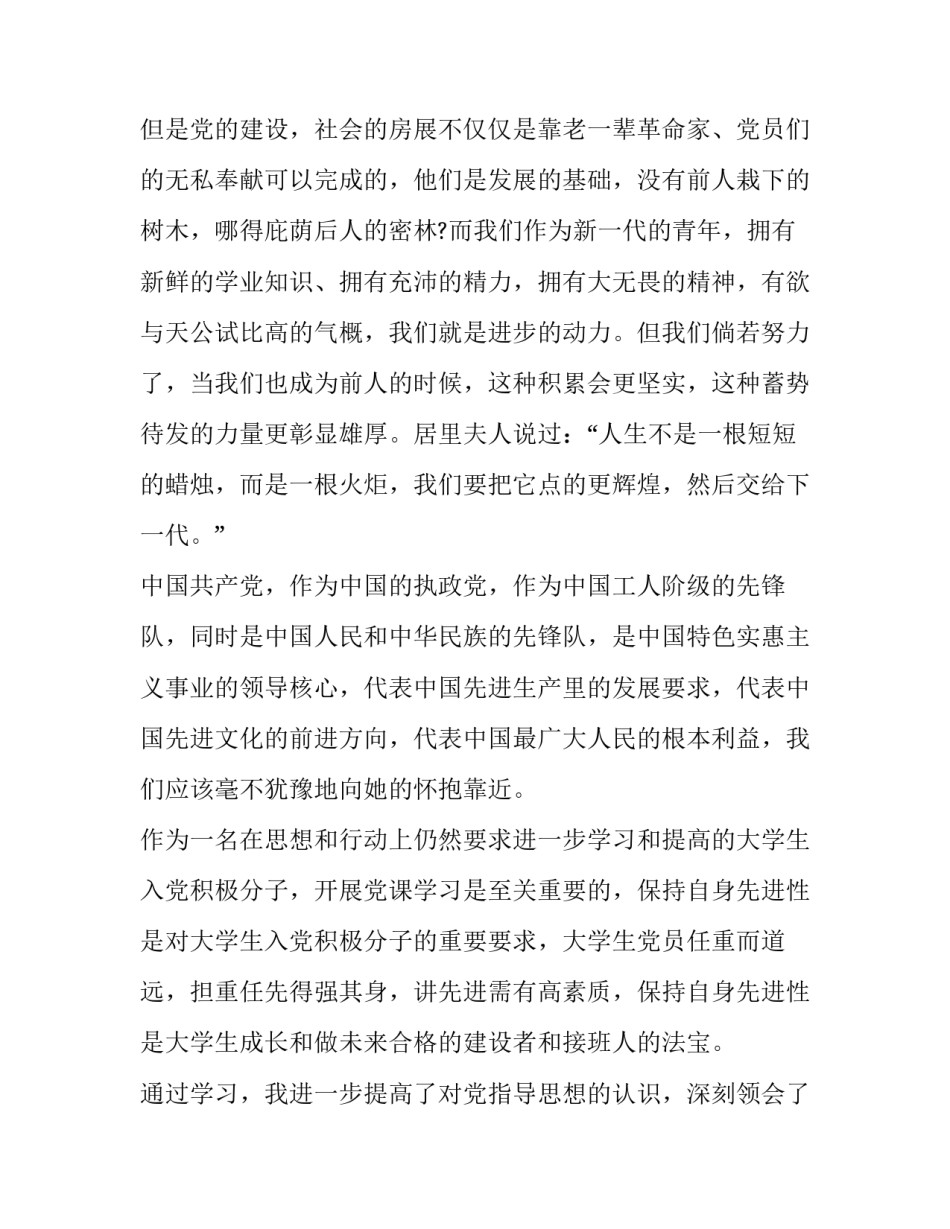 但是党的建设，社会的房展不仅仅是靠老一辈革命家、党员们的无私奉献可以完成的，他们是发展的基础，没有前人栽下的树木，哪得庇荫后人的密林?而我们作为新一代的青年，拥有新鲜的学业知识、拥有充沛的精力，拥有大无畏的精神，有欲与天公试比高的气概，我们就是进步的动力。但我们倘若努力了，当我们也成为前人的时候，这种积累会更坚实，这种蓄势待发的力量更彰显雄厚。居里夫人说过：“人生不是一根短短的蜡烛，而是一根火炬，我们要把它点的更辉煌，然后交给下一代。”

中国共产党，作为中国的执政党，作为中国工人阶级的先锋队，同时是中国人民和中华民族的先锋队，是中国特色实惠主义事业的领导核心，代表中国先进生产里的发展要求，代表中国先进文化的前进方向，代表中国最广大人民的根本利益，我们应该毫不犹豫地向她的怀抱靠近。

作为一名在思想和行动上仍然要求进一步学习和提高的大学生入党积极分子，开展党课学习是至关重要的，保持自身先进性是对大学生入党积极分子的重要要求，大学生党员任重而道远，担重任先得强其身，讲先进需有高素质，保持自身先进性是大学生成长和做未来合格的建设者和接班人的法宝。

通过学习，我进一步提高了对党指导思想的认识，深刻领会了